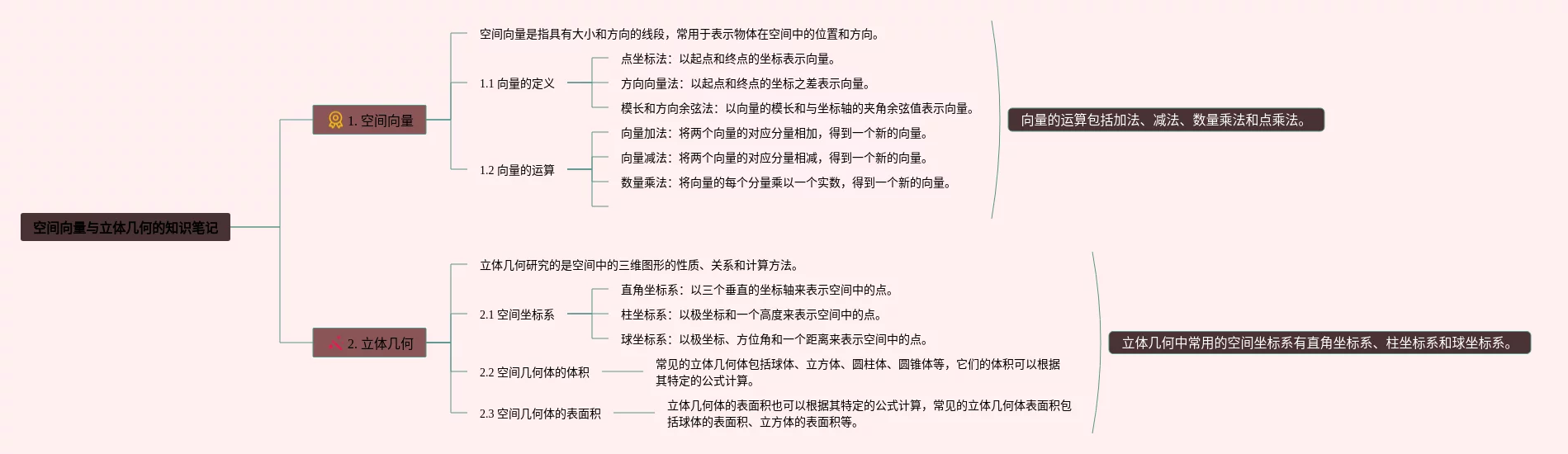 空间向量与立体几何的知识笔记

1. 空间向量

空间向量是指具有大小和方向的线段，常用于表示物体在空间中的位置和方向。

1.1 向量的定义

点坐标法：以起点和终点的坐标表示向量。

方向向量法：以起点和终点的坐标之差表示向量。

模长和方向余弦法：以向量的模长和与坐标轴的夹角余弦值表示向量。

1.2 向量的运算

向量加法：将两个向量的对应分量相加，得到一个新的向量。

向量减法：将两个向量的对应分量相减，得到一个新的向量。

数量乘法：将向量的每个分量乘以一个实数，得到一个新的向量。

向量的运算包括加法、减法、数量乘法和点乘法。

2. 立体几何

立体几何研究的是空间中的三维图形的性质、关系和计算方法。

2.1 空间坐标系

直角坐标系：以三个垂直的坐标轴来表示空间中的点。

柱坐标系：以极坐标和一个高度来表示空间中的点。

球坐标系：以极坐标、方位角和一个距离来表示空间中的点。

2.2 空间几何体的体积

常见的立体几何体包括球体、立方体、圆柱体、圆锥体等，它们的体积可以根据其特定的公式计算。

2.3 空间几何体的表面积

立体几何体的表面积也可以根据其特定的公式计算，常见的立体几何体表面积包括球体的表面积、立方体的表面积等。

立体几何中常用的空间坐标系有直角坐标系、柱坐标系和球坐标系。